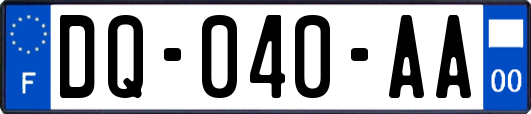 F
DQ-040-AA
00